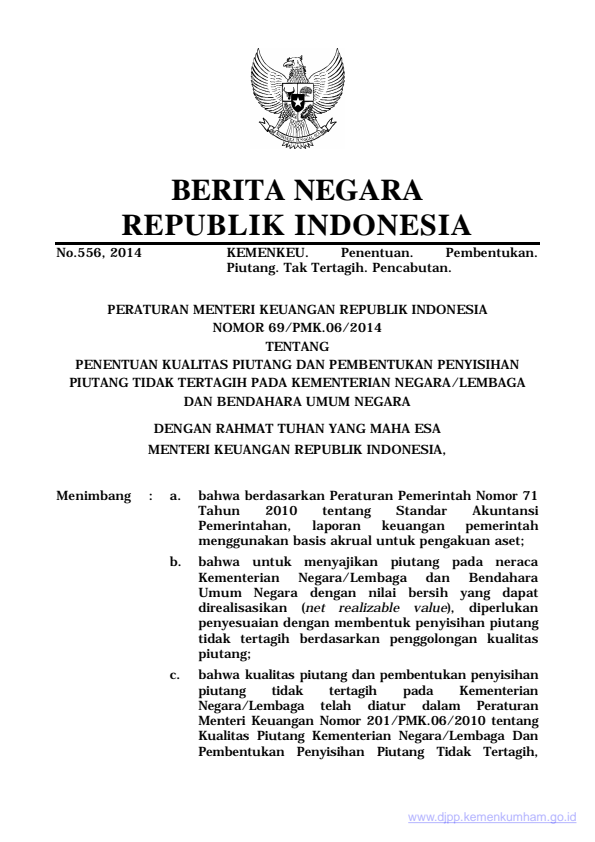 BERITA NEGARA
REPUBLIK INDONESIA

No.556, 2014 KEMENKEU. Penentuan. Pembentukan. Piutang. Tak Tertagih. Pencabutan.

PERATURAN MENTERI KEUANGAN REPUBLIK INDONESIA
NOMOR 69/PMK.06/2014
TENTANG
PENENTUAN KUALITAS PIUTANG DAN PEMBENTUKAN PENYISIHAN PIUTANG TIDAK TERTAGIH PADA KEMENTERIAN NEGARA/LEMBAGA DAN BENDAHARA UMUM NEGARA

DENGAN RAHMAT TUHAN YANG MAHA ESA
MENTERI KEUANGAN REPUBLIK INDONESIA,

Menimbang : a. bahwa berdasarkan Peraturan Pemerintah Nomor 71 Tahun 2010 tentang Standar Akuntansi Pemerintahan, laporan keuangan pemerintah menggunakan basis akrual untuk pengakuan aset;

b. bahwa untuk menyajikan piutang pada neraca Kementerian Negara/Lembaga dan Bendahara Umum Negara dengan nilai bersih yang dapat direalisasikan (net realizable value), diperlukan penyesuaian dengan membentuk penyisihan piutang tidak tertagih berdasarkan penggolongan kualitas piutang;

c. bahwa kualitas piutang dan pembentukan penyisihan piutang tidak tertagih pada Kementerian Negara/Lembaga telah diatur dalam Peraturan Menteri Keuangan Nomor 201/PMK.06/2010 tentang Kualitas Piutang Kementerian Negara/Lembaga Dan Pembentukan Penyisihan Piutang Tidak Tertagih,

www.djpp.kemenkumham.go.id